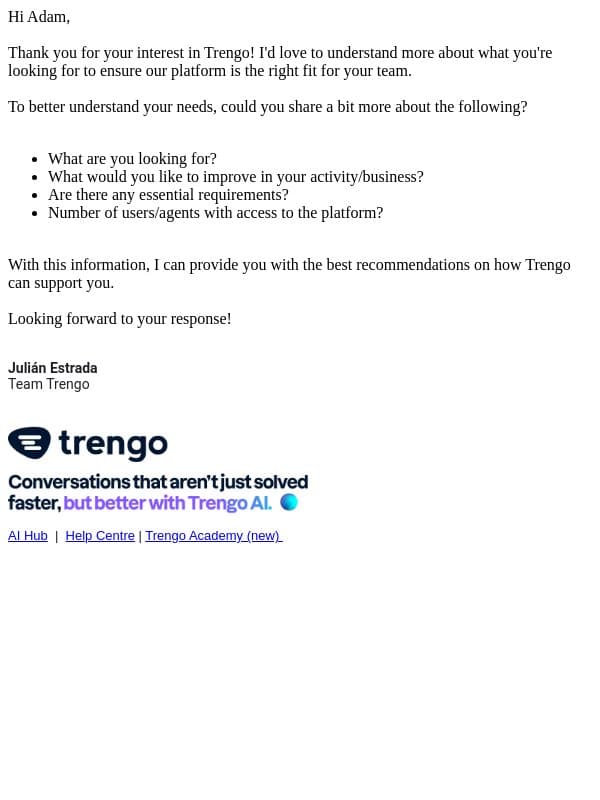 Hi Adam,

Thank you for your interest in Trengo! I'd love to understand more about what you're looking for to ensure our platform is the right fit for your team.

To better understand your needs, could you share a bit more about the following?

- What are you looking for?
- What would you like to improve in your activity/business?
- Are there any essential requirements?
- Number of users/agents with access to the platform?

With this information, I can provide you with the best recommendations on how Trengo can support you.

Looking forward to your response!

Julián Estrada
Team Trengo

trengo

Conversations that aren't just solved faster, but better with Trengo AI.

AI Hub | Help Centre | Trengo Academy (new)